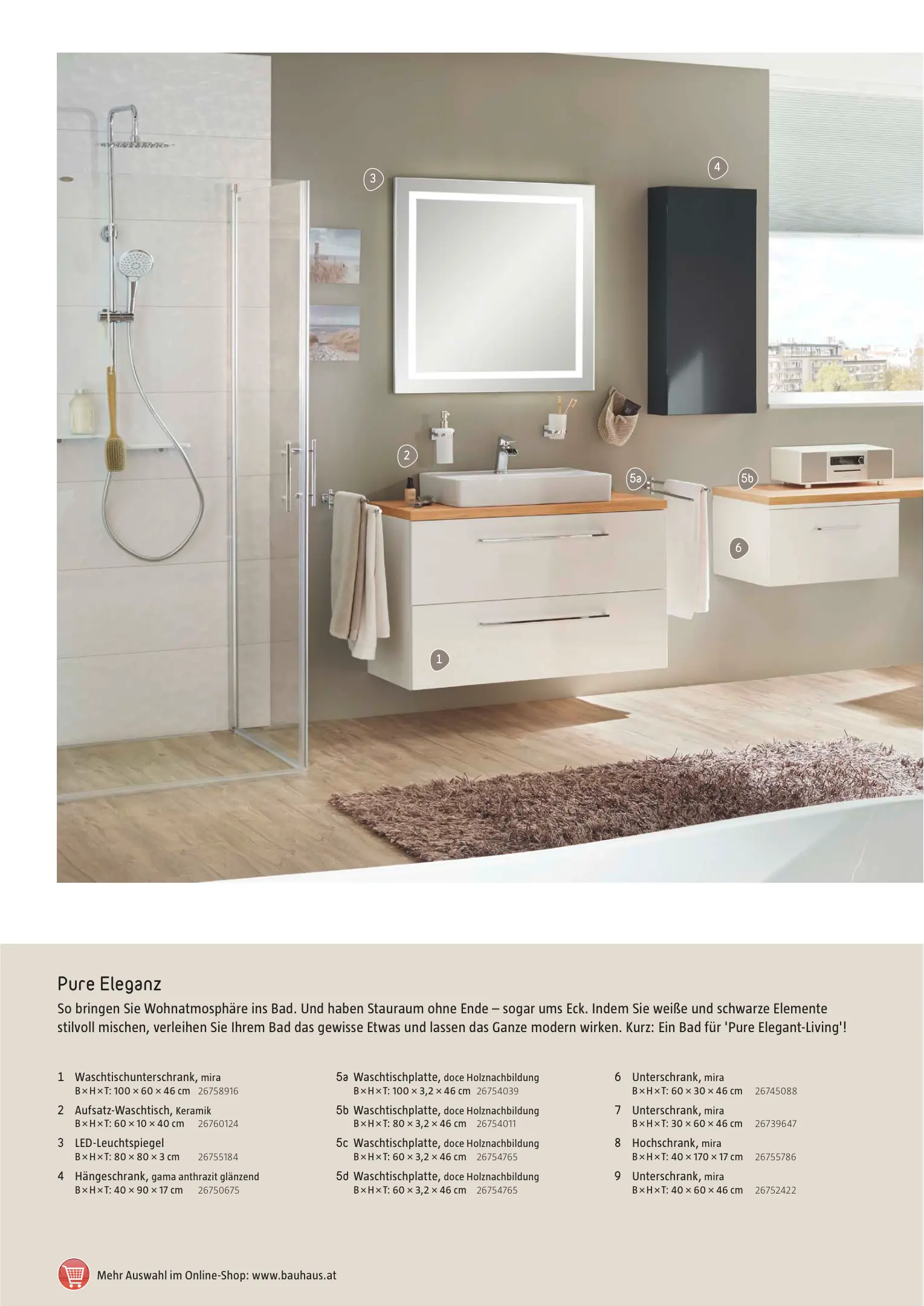 3

4

2

5a

5b

6

1

Pure Eleganz

So bringen Sie Wohnatmosphäre ins Bad. Und haben Stauraum ohne Ende – sogar ums Eck. Indem Sie weiße und schwarze Elemente stilvoll mischen, verleihen Sie Ihrem Bad das gewisse Etwas und lassen das Ganze modern wirken. Kurz: Ein Bad für 'Pure Elegant-Living'!

1 Waschtischunterschrank, mira
B×H×T: 100 × 60 × 46 cm 26758916

2 Aufsatz-Waschtisch, Keramik
B×H×T: 60 × 10 × 40 cm 26760124

3 LED-Leuchtspiegel
B×H×T: 80 × 80 × 3 cm 26755184

4 Hängeschrank, gama anthrazit glänzend
B×H×T: 40 × 90 × 17 cm 26750675

5a Waschtischplatte, doce Holznachbildung
B×H×T: 100 × 3,2 × 46 cm 26754039

5b Waschtischplatte, doce Holznachbildung
B×H×T: 80 × 3,2 × 46 cm 26754011

5c Waschtischplatte, doce Holznachbildung
B×H×T: 60 × 3,2 × 46 cm 26754765

5d Waschtischplatte, doce Holznachbildung
B×H×T: 60 × 3,2 × 46 cm 26754765

6 Unterschrank, mira
B×H×T: 60 × 30 × 46 cm 26745088

7 Unterschrank, mira
B×H×T: 30 × 60 × 46 cm 26739647

8 Hochschrank, mira
B×H×T: 40 × 170 × 17 cm 26755786

9 Unterschrank, mira
B×H×T: 40 × 60 × 46 cm 26752422

Mehr Auswahl im Online-Shop: www.bauhaus.at